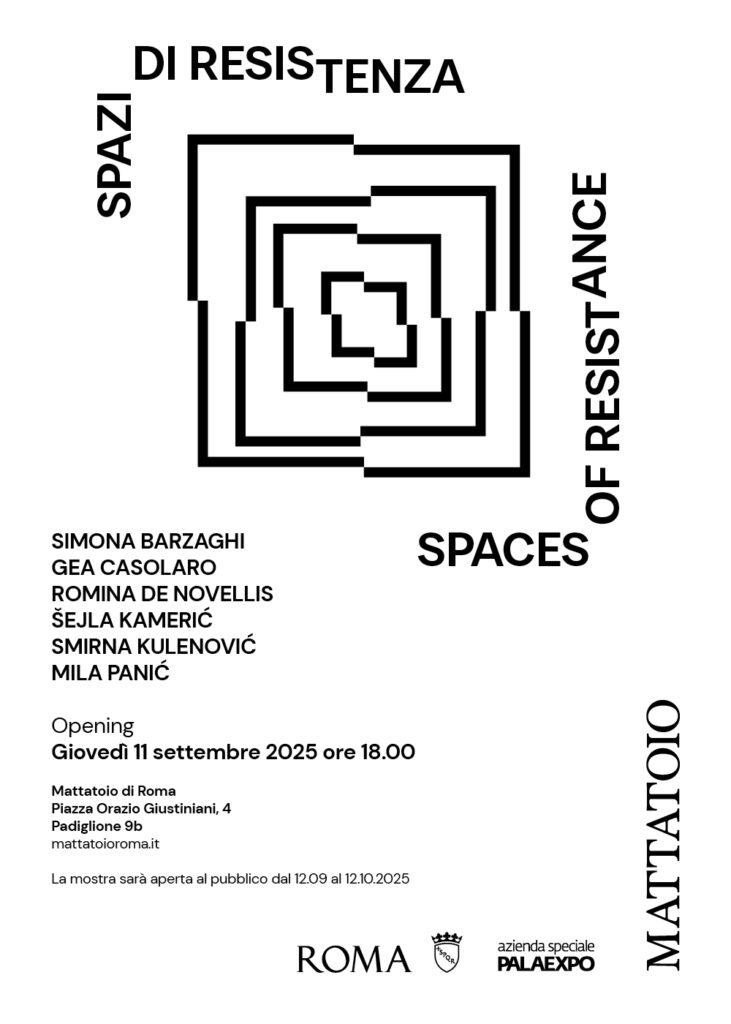 SPAZI DI RESISTENZA

SPACES OF RESISTANCE

SIMONA BARZAGHI
GEA CASOLARO
ROMINA DE NOVELLIS
ŠEJLA KAMERIĆ
SMIRNA KULENOVIĆ
MILA PANIĆ

Opening
Giovedì 11 settembre 2025 ore 18.00

Mattatoio di Roma
Piazza Orazio Giustiniani, 4
Padiglione 9b
mattatoioroma.it

La mostra sarà aperta al pubblico dal 12.09 al 12.10.2025

MATTATOIO

ROMA

SPQR

azienda speciale
PALAEXPO